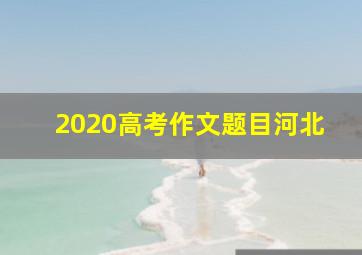 2020高考作文题目河北